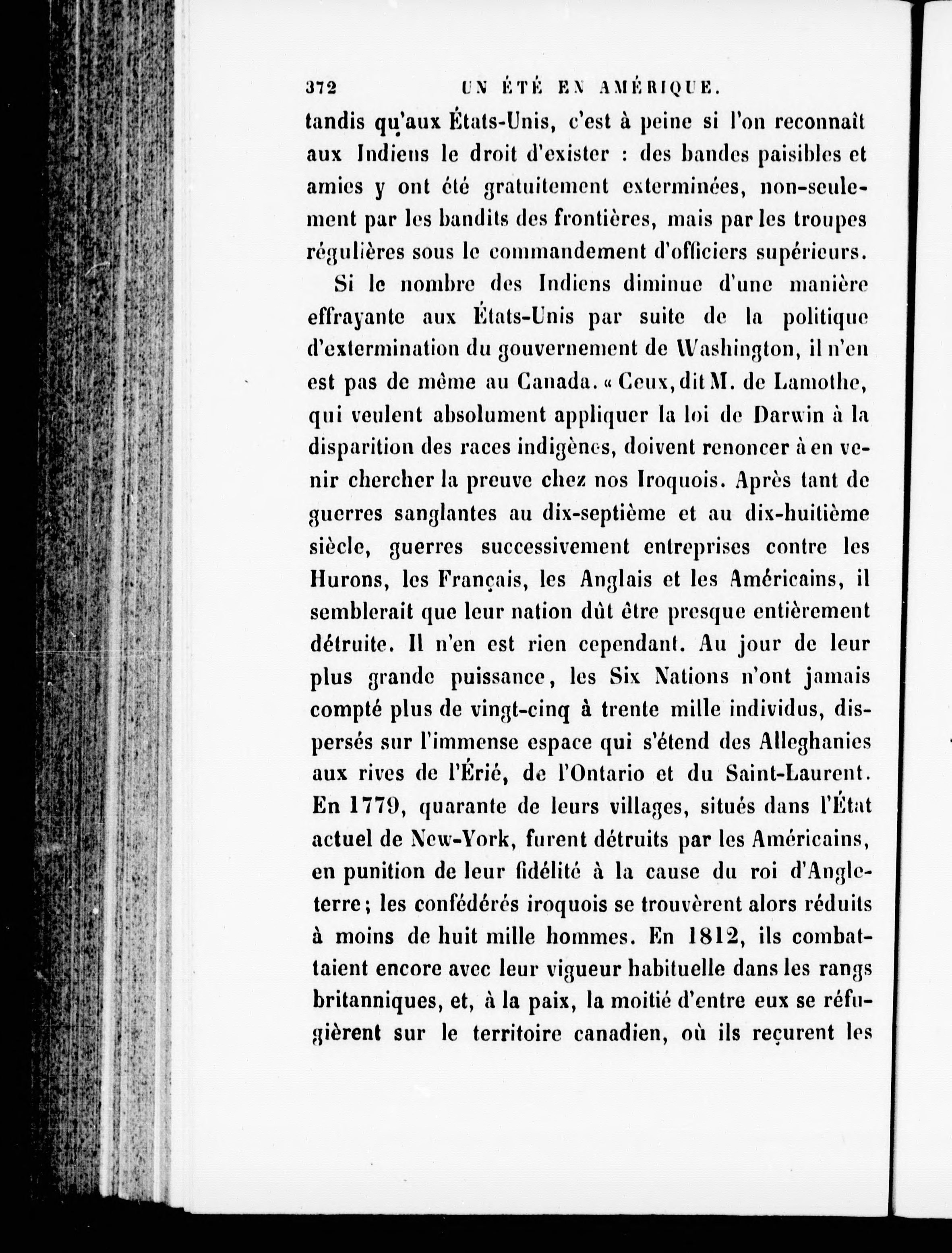 372 UN ÉTÉ EN AMÉRIQUE.

tandis qu'aux États-Unis, c'est à peine si l'on reconnaît aux Indiens le droit d'exister : des bandes paisibles et amies y ont été gratuitement exterminées, non-seulement par les bandits des frontières, mais par les troupes régulières sous le commandement d'officiers supérieurs.

Si le nombre des Indiens diminue d'une manière effrayante aux États-Unis par suite de la politique d'extermination du gouvernement de Washington, il n'en est pas de même au Canada. « Ceux, dit M. de Lamothe, qui veulent absolument appliquer la loi de Darwin à la disparition des races indigènes, doivent renoncer à en venir chercher la preuve chez nos Iroquois. Après tant de guerres sanglantes au dix-septième et au dix-huitième siècle, guerres successivement entreprises contre les Hurons, les Français, les Anglais et les Américains, il semblerait que leur nation dût être presque entièrement détruite. Il n'en est rien cependant. Au jour de leur plus grande puissance, les Six Nations n'ont jamais compté plus de vingt-cinq à trente mille individus, dispersés sur l'immense espace qui s'étend des Alleghanies aux rives de l'Érié, de l'Ontario et du Saint-Laurent. En 1779, quarante de leurs villages, situés dans l'État actuel de New-York, furent détruits par les Américains, en punition de leur fidélité à la cause du roi d'Angleterre; les confédérés iroquois se trouvèrent alors réduits à moins de huit mille hommes. En 1812, ils combattaient encore avec leur vigueur habituelle dans les rangs britanniques, et, à la paix, la moitié d'entre eux se réfugièrent sur le territoire canadien, où ils reçurent les